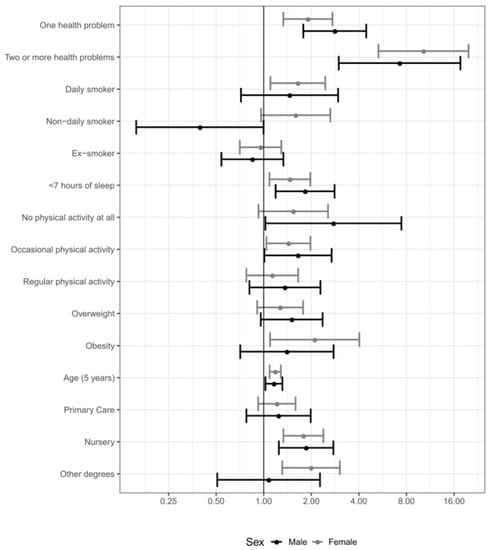 One health problem
Two or more health problems
Daily smoker
Non-daily smoker
Ex-smoker
<7 hours of sleep
No physical activity at all
Occasional physical activity
Regular physical activity
Overweight
Obesity
Age (5 years)
Primary Care
Nursery
Other degrees

0.25
0.50
1.00
2.00
4.00
8.00
16.00

Sex
Male
Female